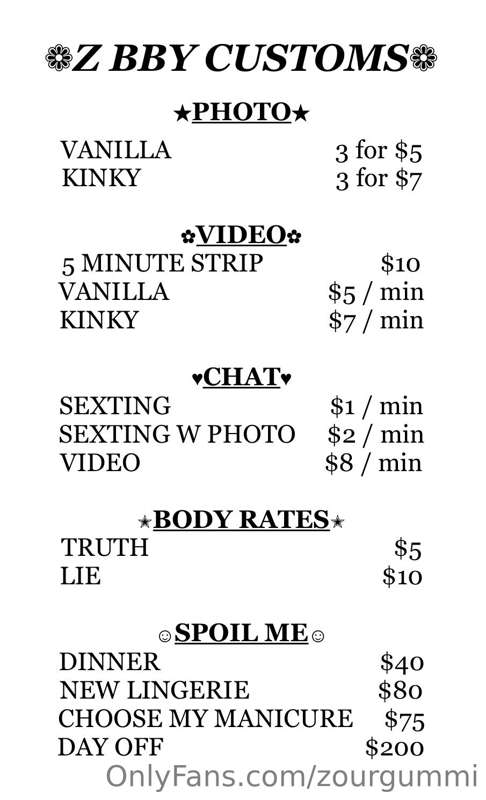 ❁Z BBY CUSTOMS❁

★PHOTO★

VANILLA 3 for $5
KINKY 3 for $7

✿VIDEO✿
5 MINUTE STRIP $10
VANILLA $5 / min
KINKY $7 / min

♥CHAT♥
SEXTING $1 / min
SEXTING W PHOTO $2 / min
VIDEO $8 / min

★BODY RATES★
TRUTH $5
LIE $10

☺SPOIL ME☺
DINNER $40
NEW LINGERIE $80
CHOOSE MY MANICURE $75
DAY OFF $200

OnlyFans.com/zourgummi